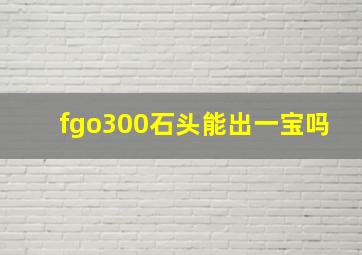 fgo300石头能出一宝吗